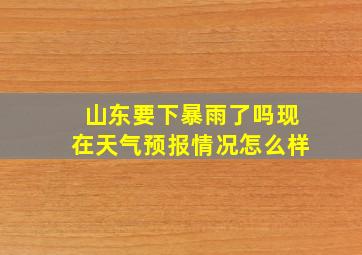 山东要下暴雨了吗现在天气预报情况怎么样